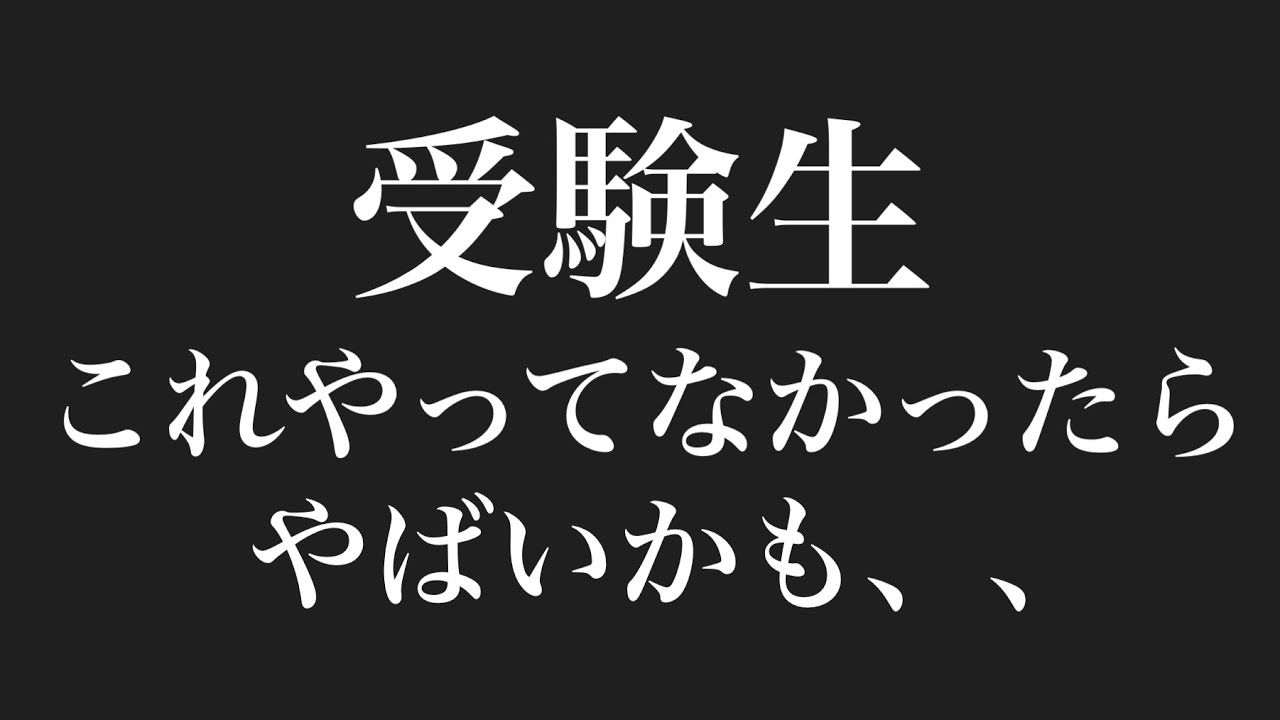 受験生
これやってなかったら
やばいかも、、